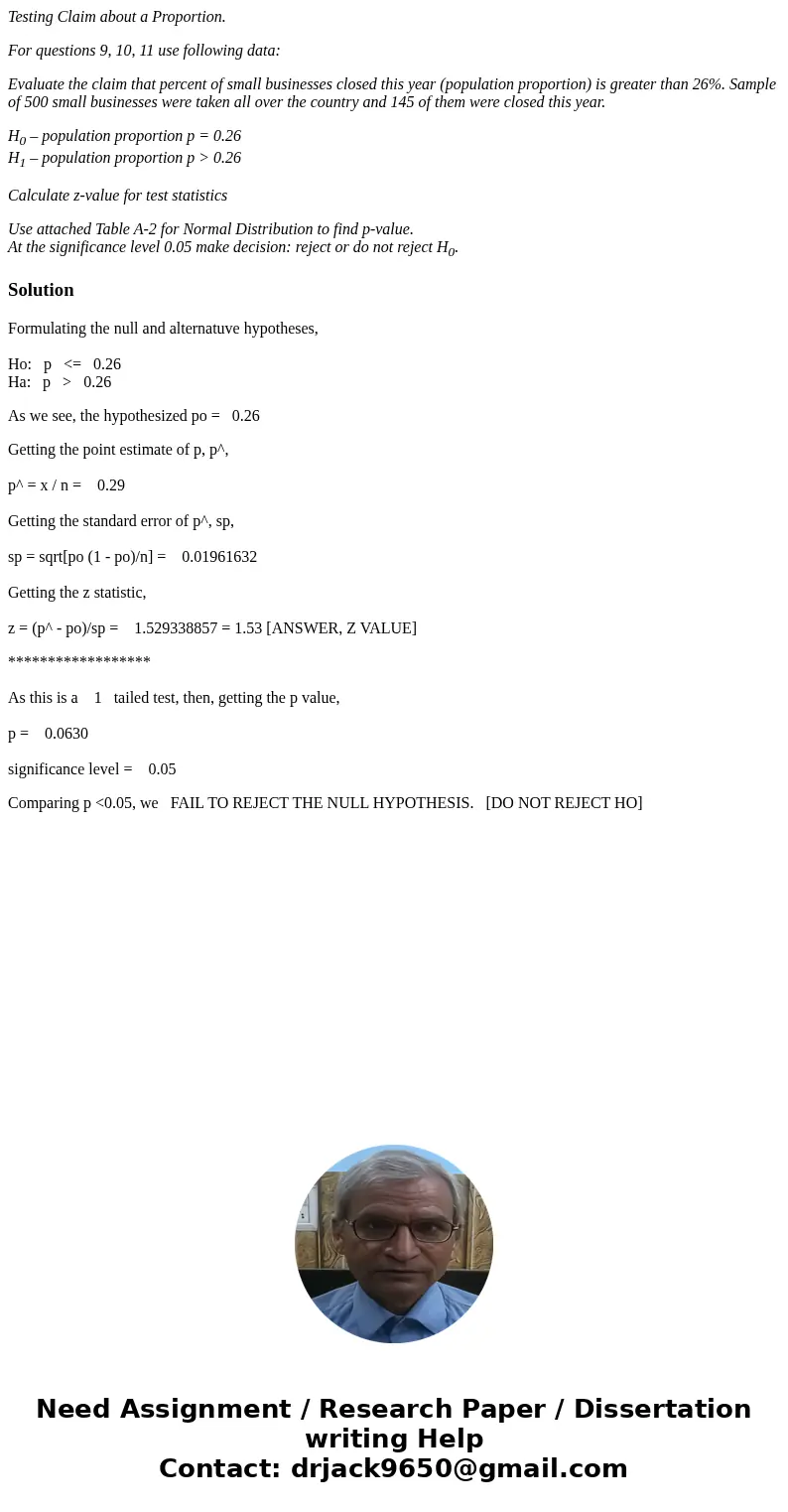 Testing Claim about a Proportion.

For questions 9, 10, 11 use following data:

Evaluate the claim that percent of small businesses closed this year (population proportion) is greater than 26%. Sample of 500 small businesses were taken all over the country and 145 of them were closed this year.

$H_0$ – population proportion p = 0.26
$H_1$ – population proportion p > 0.26

Calculate z-value for test statistics

Use attached Table A-2 for Normal Distribution to find p-value.
At the significance level 0.05 make decision: reject or do not reject $H_0$.

Solution

Formulating the null and alternatuve hypotheses,

Ho: p <= 0.26
Ha: p > 0.26

As we see, the hypothesized po = 0.26

Getting the point estimate of p, p^,

p^ = x / n = 0.29

Getting the standard error of p^, sp,

sp = sqrt[po (1 - po)/n] = 0.01961632

Getting the z statistic,

z = (p^ - po)/sp = 1.529338857 = 1.53 [ANSWER, Z VALUE]

******************

As this is a 1 tailed test, then, getting the p value,

p = 0.0630

significance level = 0.05

Comparing p <0.05, we FAIL TO REJECT THE NULL HYPOTHESIS. [DO NOT REJECT HO]

Need Assignment / Research Paper / Dissertation writing Help
Contact: drjack9650@gmail.com